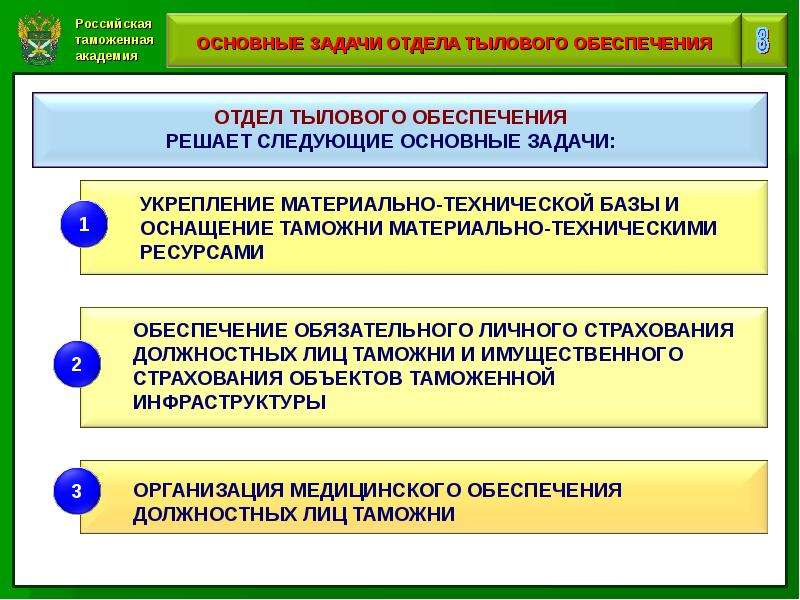 Российская таможенная академия

ОСНОВНЫЕ ЗАДАЧИ ОТДЕЛА ТЫЛОВОГО ОБЕСПЕЧЕНИЯ

8

ОТДЕЛ ТЫЛОВОГО ОБЕСПЕЧЕНИЯ
РЕШАЕТ СЛЕДУЮЩИЕ ОСНОВНЫЕ ЗАДАЧИ:

1

УКРЕПЛЕНИЕ МАТЕРИАЛЬНО-ТЕХНИЧЕСКОЙ БАЗЫ И ОСНАЩЕНИЕ ТАМОЖНИ МАТЕРИАЛЬНО-ТЕХНИЧЕСКИМИ РЕСУРСАМИ

2

ОБЕСПЕЧЕНИЕ ОБЯЗАТЕЛЬНОГО ЛИЧНОГО СТРАХОВАНИЯ ДОЛЖНОСТНЫХ ЛИЦ ТАМОЖНИ И ИМУЩЕСТВЕННОГО СТРАХОВАНИЯ ОБЪЕКТОВ ТАМОЖЕННОЙ ИНФРАСТРУКТУРЫ

3

ОРГАНИЗАЦИЯ МЕДИЦИНСКОГО ОБЕСПЕЧЕНИЯ ДОЛЖНОСТНЫХ ЛИЦ ТАМОЖНИ